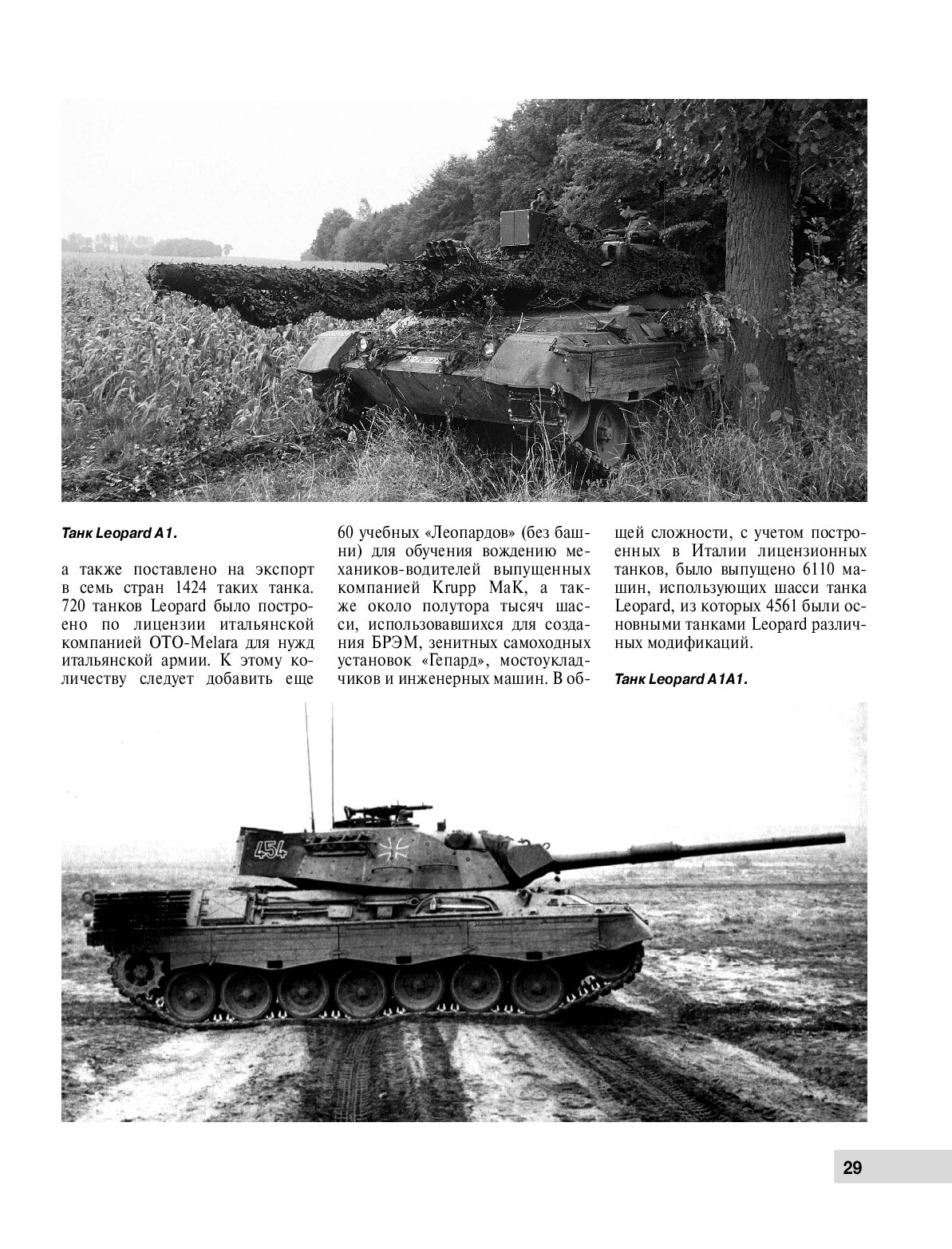 Танк Leopard A1.

а также поставлено на экспорт в семь стран 1424 таких танка. 720 танков Leopard было построено по лицензии итальянской компанией OTO-Melara для нужд итальянской армии. К этому количеству следует добавить еще 60 учебных «Леопардов» (без башни) для обучения вождению механиков-водителей выпущенных компанией Krupp MaK, а также около полутора тысяч шасси, использовавшихся для создания БРЭМ, зенитных самоходных установок «Гепард», мостоукладчиков и инженерных машин. В общей сложности, с учетом построенных в Италии лицензионных танков, было выпущено 6110 машин, использующих шасси танка Leopard, из которых 4561 были основными танками Leopard различных модификаций.

Танк Leopard A1A1.

454

29